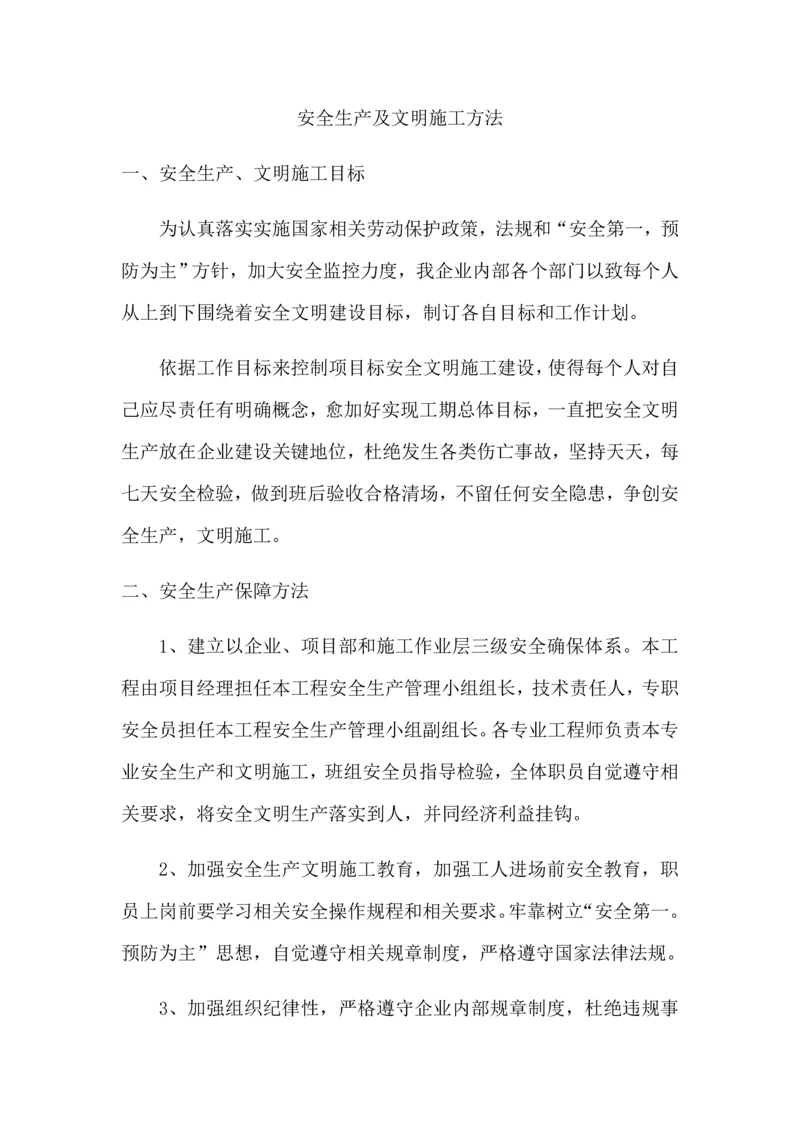 安全生产及文明施工方法

一、安全生产、文明施工目标

为认真落实实施国家相关劳动保护政策，法规和“安全第一，预防为主”方针，加大安全监控力度，我企业内部各个部门以致每个人从上到下围绕着安全文明建设目标，制订各自目标和工作计划。

依据工作目标来控制项目标安全文明施工建设，使得每个人对自己应尽责任有明确概念，愈加好实现工期总体目标，一直把安全文明生产放在企业建设关键地位，杜绝发生各类伤亡事故，坚持天天，每七天安全检验，做到班后验收合格清场，不留任何安全隐患，争创安全生产，文明施工。

二、安全生产保障方法

1、建立以企业、项目部和施工作业层三级安全确保体系。本工程由项目经理担任本工程安全生产管理小组组长，技术责任人，专职安全员担任本工程安全生产管理小组副组长。各专业工程师负责本专业安全生产和文明施工，班组安全员指导检验，全体职员自觉遵守相关要求，将安全文明生产落实到人，并同经济利益挂钩。

2、加强安全生产文明施工教育，加强工人进场前安全教育，职员上岗前要学习相关安全操作规程和相关要求。牢靠树立“安全第一。预防为主”思想，自觉遵守相关规章制度，严格遵守国家法律法规。

3、加强组织纪律性，严格遵守企业内部规章制度，杜绝违规事